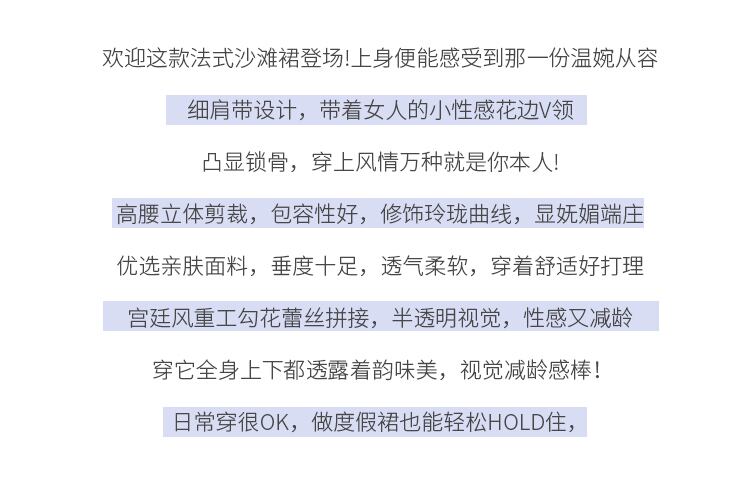 欢迎这款法式沙滩裙登场!上身便能感受到那一份温婉从容

细肩带设计，带着女人的小性感花边V领

凸显锁骨，穿上风情万种就是你本人!

高腰立体剪裁，包容性好，修饰玲珑曲线，显妩媚端庄

优选亲肤面料，垂度十足，透气柔软，穿着舒适好打理

宫廷风重工勾花蕾丝拼接，半透明视觉，性感又减龄

穿它全身上下都透露着韵味美，视觉减龄感棒!

日常穿很OK，做度假裙也能轻松HOLD住，